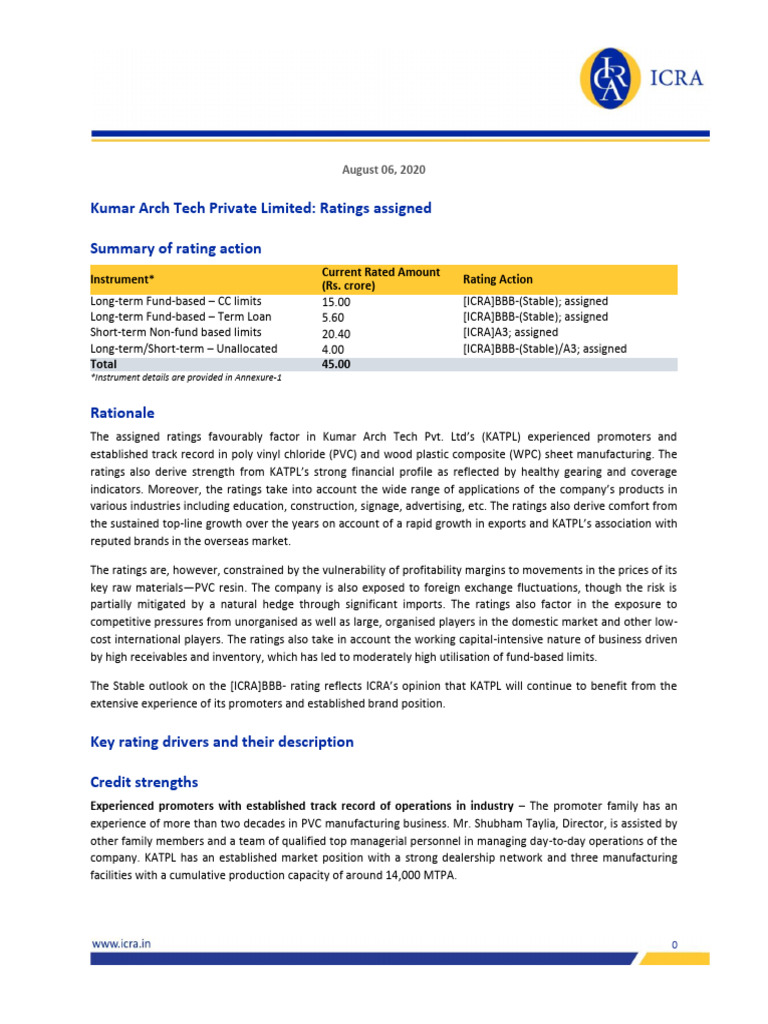 ICRA

August 06, 2020

Kumar Arch Tech Private Limited: Ratings assigned

Summary of rating action

| Instrument* | Current Rated Amount (Rs. crore) | Rating Action |
|---|---|---|
| Long-term Fund-based – CC limits | 15.00 | [ICRA]BBB-(Stable); assigned |
| Long-term Fund-based – Term Loan | 5.60 | [ICRA]BBB-(Stable); assigned |
| Short-term Non-fund based limits | 20.40 | [ICRA]A3; assigned |
| Long-term/Short-term – Unallocated | 4.00 | [ICRA]BBB-(Stable)/A3; assigned |
| Total | 45.00 | |

*Instrument details are provided in Annexure-1

Rationale

The assigned ratings favourably factor in Kumar Arch Tech Pvt. Ltd's (KATPL) experienced promoters and established track record in poly vinyl chloride (PVC) and wood plastic composite (WPC) sheet manufacturing. The ratings also derive strength from KATPL's strong financial profile as reflected by healthy gearing and coverage indicators. Moreover, the ratings take into account the wide range of applications of the company's products in various industries including education, construction, signage, advertising, etc. The ratings also derive comfort from the sustained top-line growth over the years on account of a rapid growth in exports and KATPL's association with reputed brands in the overseas market.

The ratings are, however, constrained by the vulnerability of profitability margins to movements in the prices of its key raw materials—PVC resin. The company is also exposed to foreign exchange fluctuations, though the risk is partially mitigated by a natural hedge through significant imports. The ratings also factor in the exposure to competitive pressures from unorganised as well as large, organised players in the domestic market and other low-cost international players. The ratings also take in account the working capital-intensive nature of business driven by high receivables and inventory, which has led to moderately high utilisation of fund-based limits.

The Stable outlook on the [ICRA]BBB- rating reflects ICRA's opinion that KATPL will continue to benefit from the extensive experience of its promoters and established brand position.

Key rating drivers and their description

Credit strengths

Experienced promoters with established track record of operations in industry – The promoter family has an experience of more than two decades in PVC manufacturing business. Mr. Shubham Taylia, Director, is assisted by other family members and a team of qualified top managerial personnel in managing day-to-day operations of the company. KATPL has an established market position with a strong dealership network and three manufacturing facilities with a cumulative production capacity of around 14,000 MTPA.

www.icra.in 0